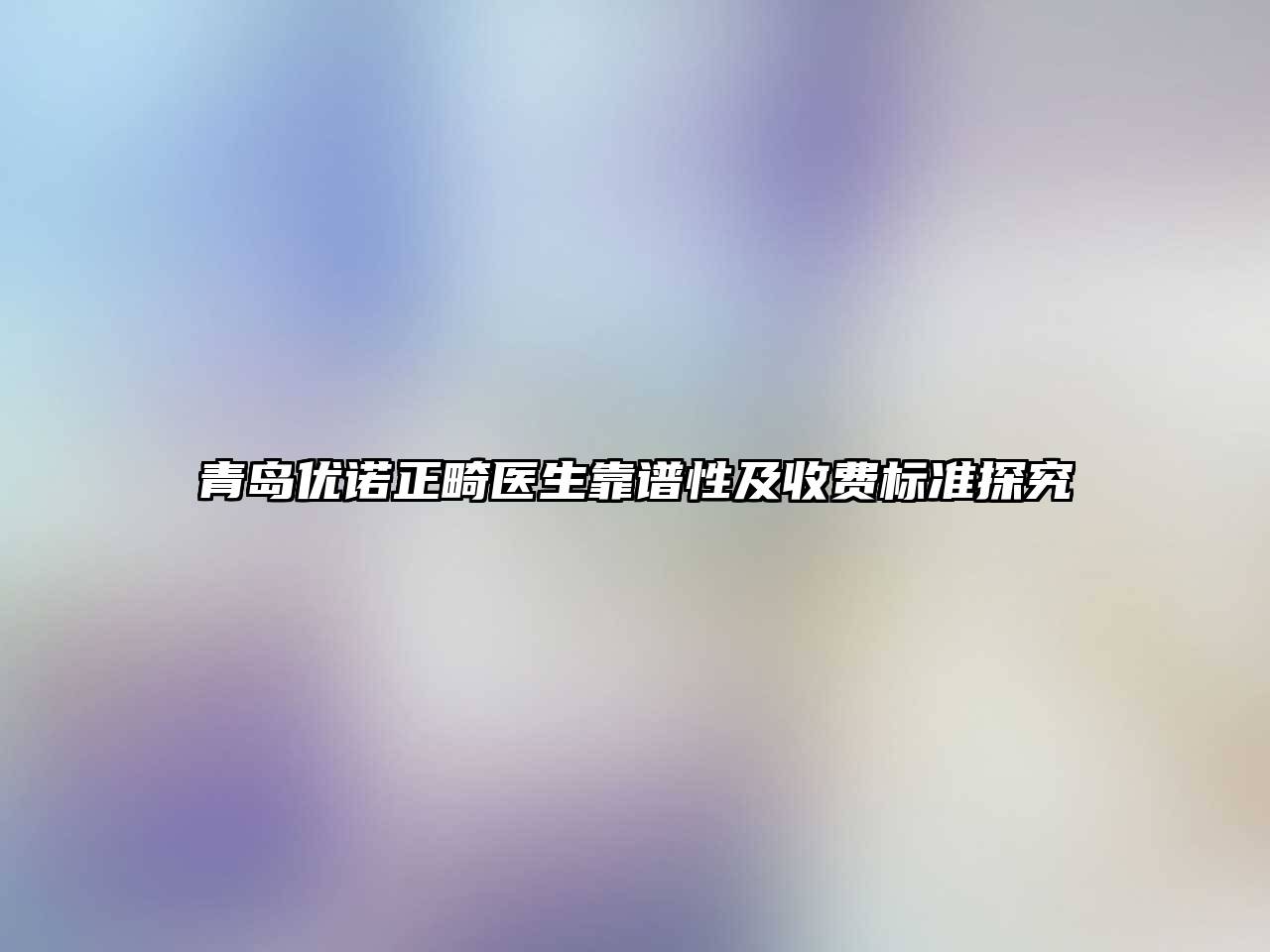 青岛优诺正畸医生靠谱性及收费标准探究